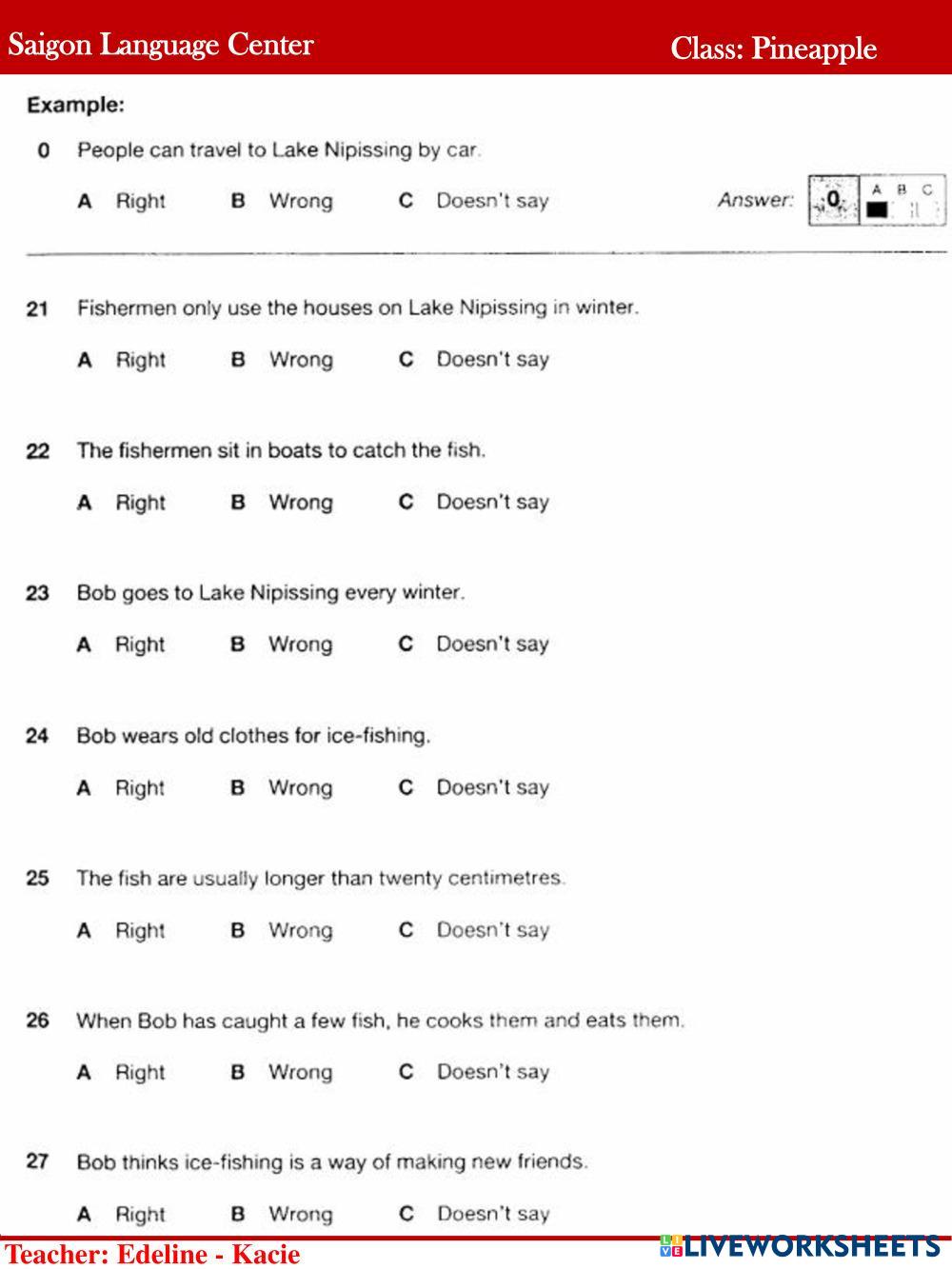 Saigon Language Center

Class: Pineapple

Example:

0 People can travel to Lake Nipissing by car.

A Right B Wrong C Doesn't say

Answer: 0 A B C

21 Fishermen only use the houses on Lake Nipissing in winter.

A Right B Wrong C Doesn't say

22 The fishermen sit in boats to catch the fish.

A Right B Wrong C Doesn't say

23 Bob goes to Lake Nipissing every winter.

A Right B Wrong C Doesn't say

24 Bob wears old clothes for ice-fishing.

A Right B Wrong C Doesn't say

25 The fish are usually longer than twenty centimetres.

A Right B Wrong C Doesn't say

26 When Bob has caught a few fish, he cooks them and eats them.

A Right B Wrong C Doesn't say

27 Bob thinks ice-fishing is a way of making new friends.

A Right B Wrong C Doesn't say

Teacher: Edeline - Kacie

LIVEWORKSHEETS